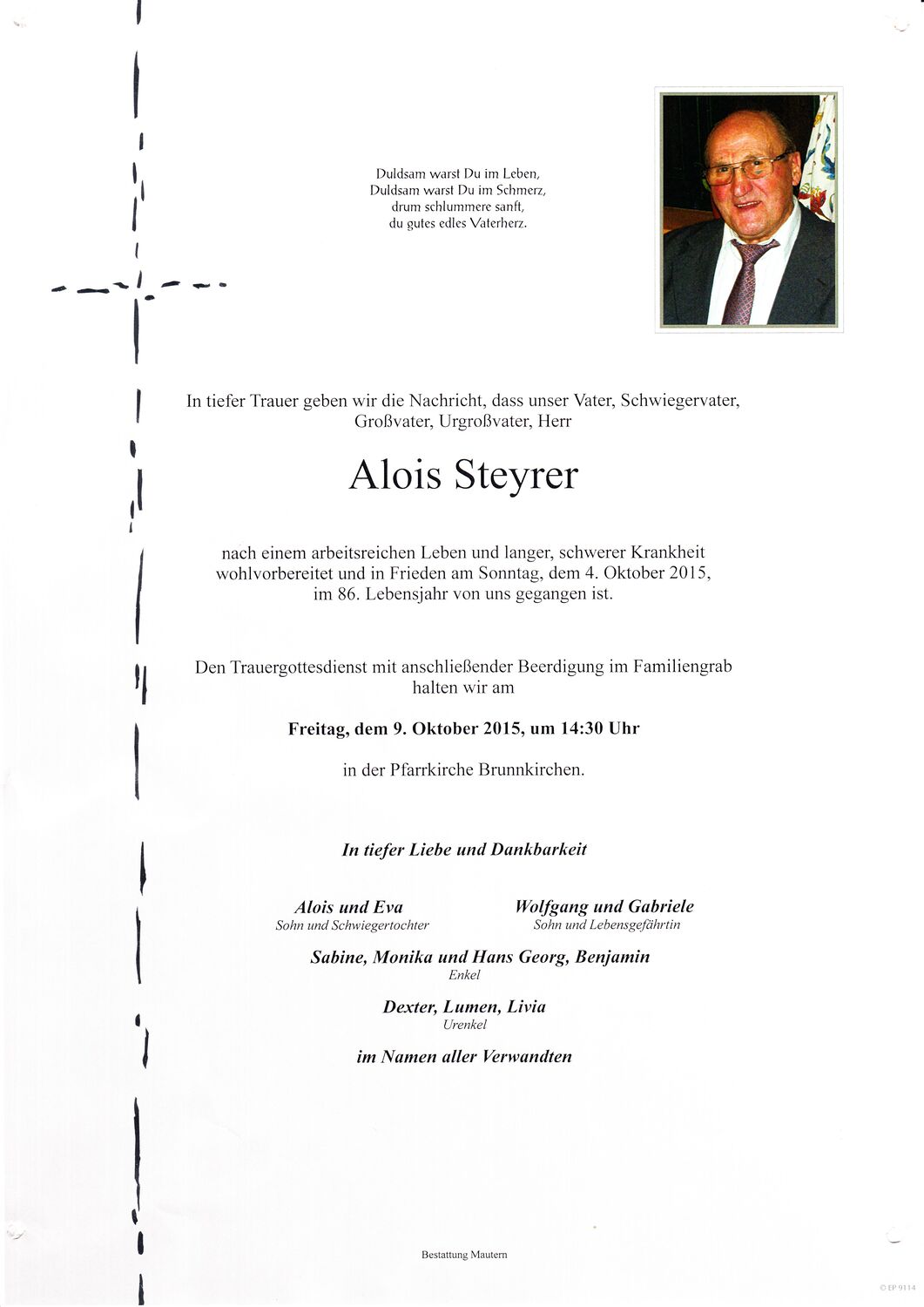 Duldsam warst Du im Leben,
Duldsam warst Du im Schmerz,
drum schlummere sanft,
du gutes edles Vaterherz.

In tiefer Trauer geben wir die Nachricht, dass unser Vater, Schwiegervater, Großvater, Urgroßvater, Herr

Alois Steyrer

nach einem arbeitsreichen Leben und langer, schwerer Krankheit wohlvorbereitet und in Frieden am Sonntag, dem 4. Oktober 2015, im 86. Lebensjahr von uns gegangen ist.

Den Trauergottesdienst mit anschließender Beerdigung im Familiengrab halten wir am

Freitag, dem 9. Oktober 2015, um 14:30 Uhr

in der Pfarrkirche Brunnkirchen.

In tiefer Liebe und Dankbarkeit

Alois und Eva
Sohn und Schwiegertochter

Wolfgang und Gabriele
Sohn und Lebensgefährtin

Sabine, Monika und Hans Georg, Benjamin
Enkel

Dexter, Lumen, Livia
Urenkel

im Namen aller Verwandten

Bestattung Mautern

© EP 9114